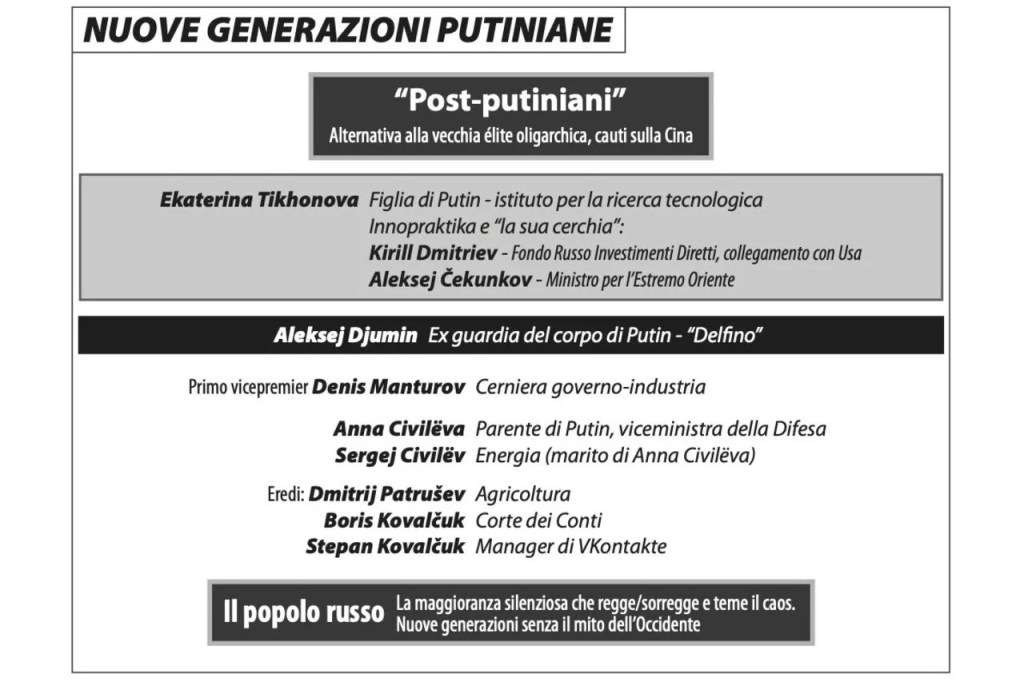 NUOVE GENERAZIONI PUTINIANE

"Post-putiniani"
Alternativa alla vecchia élite oligarchica, cauti sulla Cina

Ekaterina Tikhonova Figlia di Putin - istituto per la ricerca tecnologica Innopraktika e "la sua cerchia":
Kirill Dmitriev - Fondo Russo Investimenti Diretti, collegamento con Usa
Aleksej Čekunkov - Ministro per l'Estremo Oriente

Aleksej Djumin Ex guardia del corpo di Putin - "Delfino"

Primo vicepremier Denis Manturov Cerniera governo-industria

Anna Civilëva Parente di Putin, viceministra della Difesa
Sergej Civilëv Energia (marito di Anna Civilëva)

Eredi: Dmitrij Patrušev Agricoltura
Boris Kovalčuk Corte dei Conti
Stepan Kovalčuk Manager di VKontakte

Il popolo russo La maggioranza silenziosa che regge/sorregge e teme il caos. Nuove generazioni senza il mito dell'Occidente